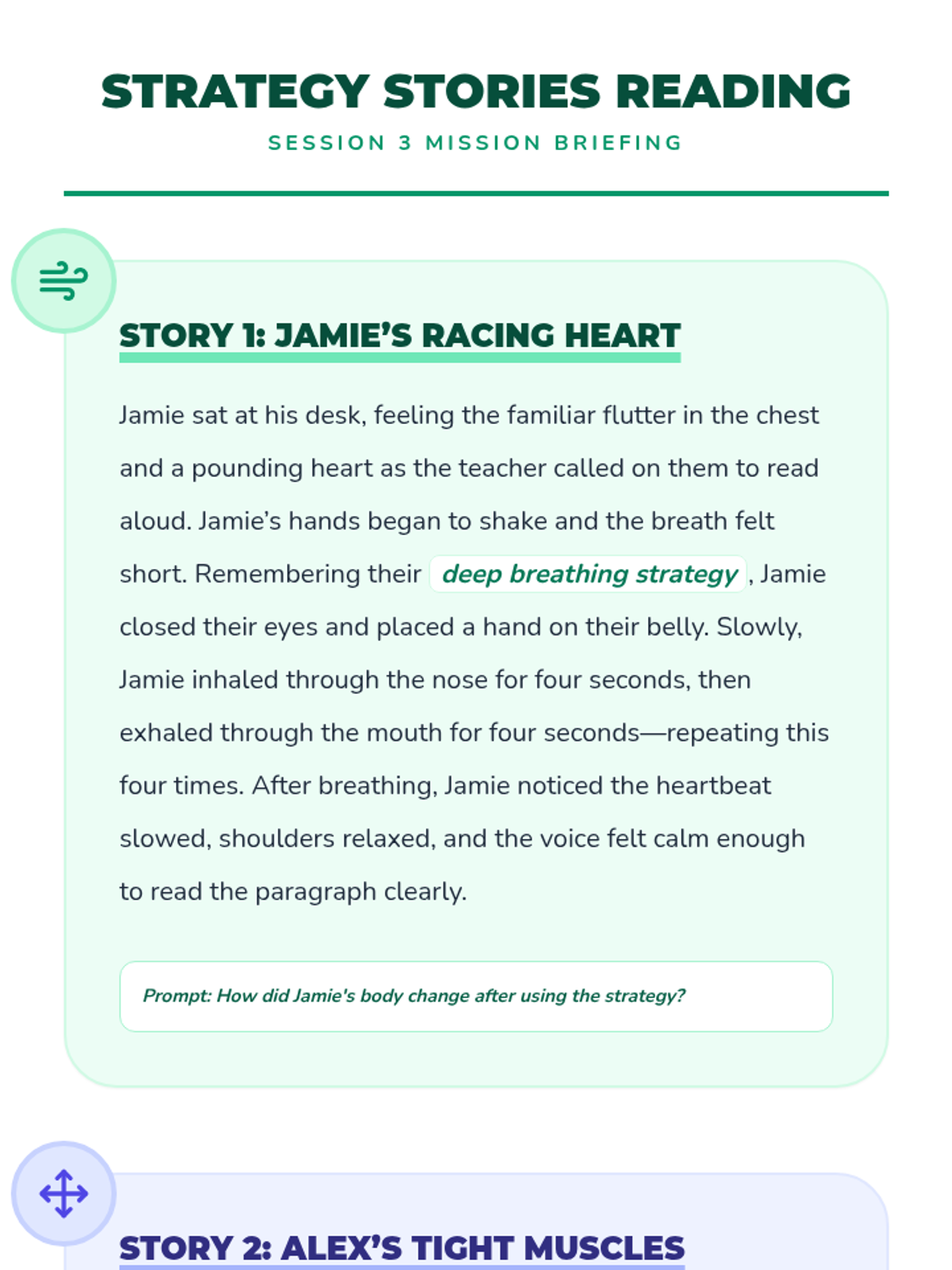 STRATEGY STORIES READING

SESSION 3 MISSION BRIEFING

STORY 1: JAMIE'S RACING HEART

Jamie sat at his desk, feeling the familiar flutter in the chest and a pounding heart as the teacher called on them to read aloud. Jamie's hands began to shake and the breath felt short. Remembering their deep breathing strategy, Jamie closed their eyes and placed a hand on their belly. Slowly, Jamie inhaled through the nose for four seconds, then exhaled through the mouth for four seconds—repeating this four times. After breathing, Jamie noticed the heartbeat slowed, shoulders relaxed, and the voice felt calm enough to read the paragraph clearly.

Prompt: How did Jamie's body change after using the strategy?

STORY 2: ALEX'S TIGHT MUSCLES